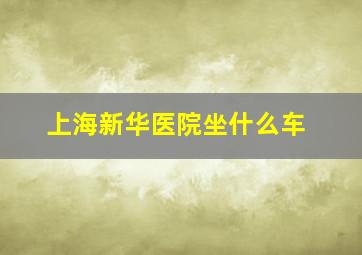 上海新华医院坐什么车